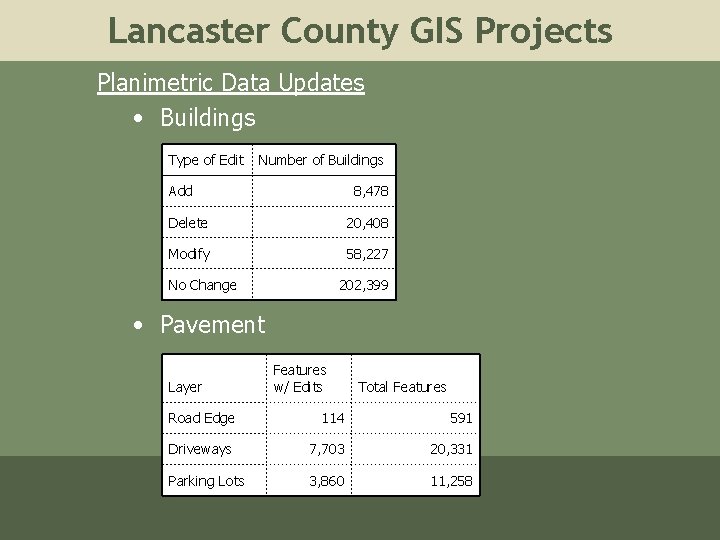 Lancaster County GIS Projects

Planimetric Data Updates

• Buildings

| Type of Edit | Number of Buildings |
|---|---|
| Add | 8,478 |
| Delete | 20,408 |
| Modify | 58,227 |
| No Change | 202,399 |

• Pavement

| Layer | Features w/ Edits | Total Features |
|---|---|---|
| Road Edge | 114 | 591 |
| Driveways | 7,703 | 20,331 |
| Parking Lots | 3,860 | 11,258 |